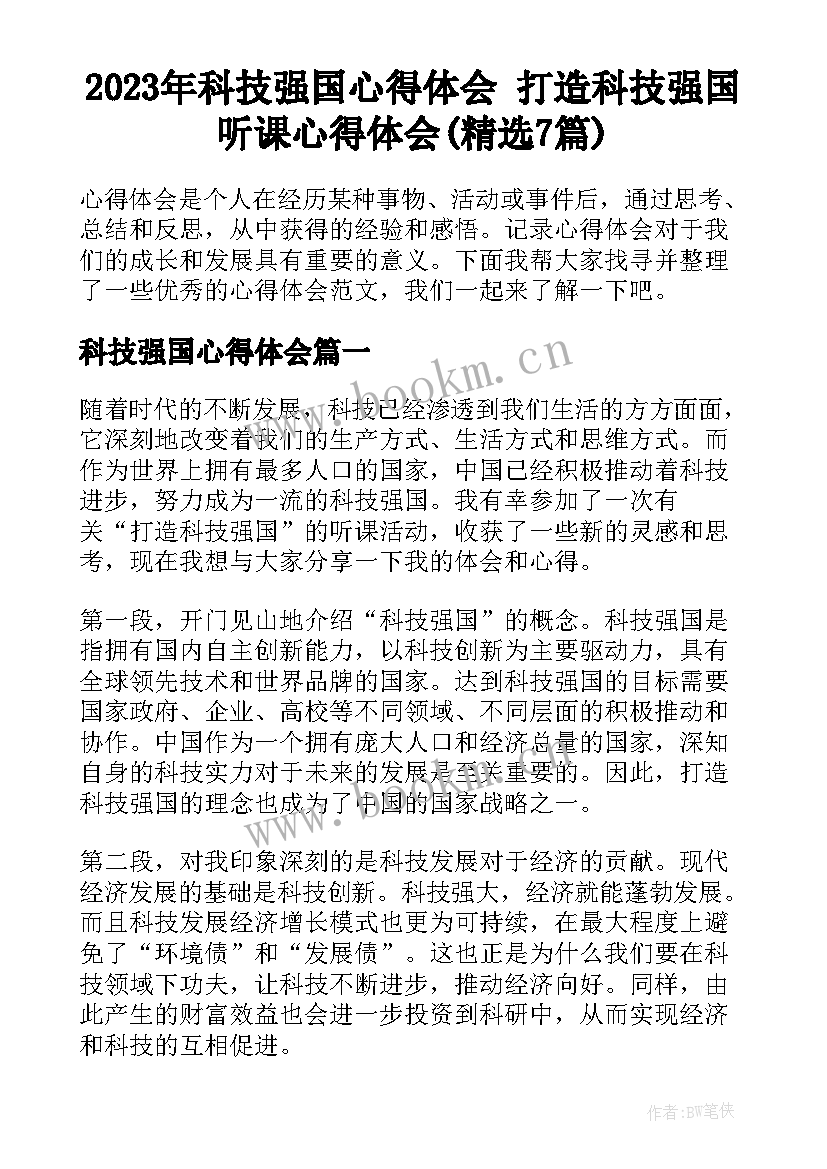 2023年科技强国心得体会 打造科技强国听课心得体会(精选7篇)

心得体会是个人在经历某种事物、活动或事件后，通过思考、总结和反思，从中获得的经验和感悟。记录心得体会对于我们的成长和发展具有重要的意义。下面我帮大家找寻并整理了一些优秀的心得体会范文，我们一起来了解一下吧。

科技强国心得体会篇一

www.bookm.cn

随着时代的不断发展，科技已经渗透到我们生活的方方面面，它深刻地改变着我们的生产方式、生活方式和思维方式。而作为世界上拥有最多人口的国家，中国已经积极推动着科技进步，努力成为一流的科技强国。我有幸参加了一次有关“打造科技强国”的听课活动，收获了一些新的灵感和思考，现在我想与大家分享一下我的体会和心得。

第一段，开门见山地介绍“科技强国”的概念。科技强国是指拥有国内自主创新能力，以科技创新为主要驱动力，具有全球领先技术和世界品牌的国家。达到科技强国的目标需要国家政府、企业、高校等不同领域、不同层面的积极推动和协作。中国作为一个拥有庞大人口和经济总量的国家，深知自身的科技实力对于未来的发展是至关重要的。因此，打造科技强国的理念也成为了中国的国家战略之一。

www.bookm.cn

第二段，对我印象深刻的是科技发展对于经济的贡献。现代经济发展的基础是科技创新。科技强大，经济就能蓬勃发展。而且科技发展经济增长模式也更为可持续，在最大程度上避免了“环境债”和“发展债”。这也正是为什么我们要在科技领域下功夫，让科技不断进步，推动经济向好。同样，由此产生的财富效益也会进一步投资到科研中，从而实现经济和科技的互相促进。

作者:BW笔侠